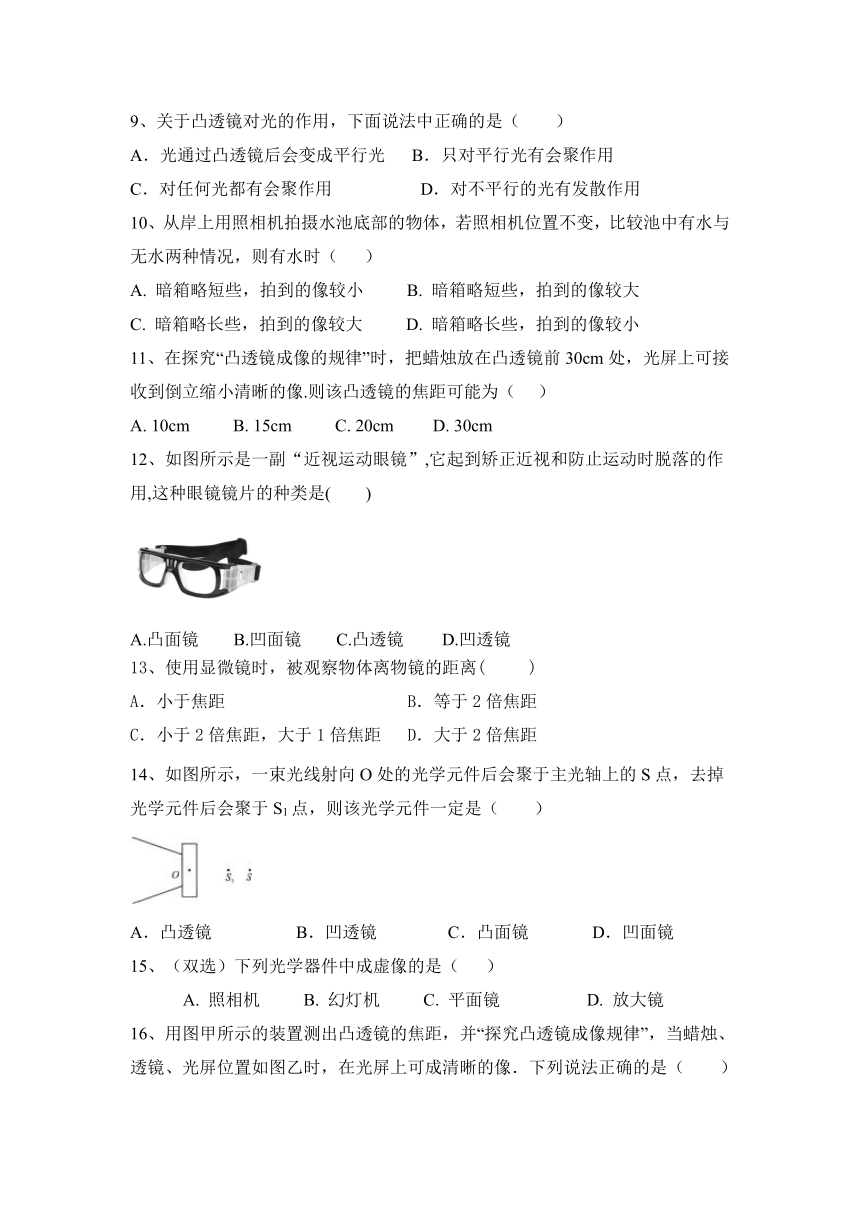 9、关于凸透镜对光的作用，下面说法中正确的是（　　）

A．光通过凸透镜后会变成平行光　B．只对平行光有会聚作用

C．对任何光都有会聚作用　　　D．对不平行的光有发散作用

10、从岸上用照相机拍摄水池底部的物体，若照相机位置不变，比较池中有水与无水两种情况，则有水时（　　）

A. 暗箱略短些，拍到的像较小　　B. 暗箱略短些，拍到的像较大

C. 暗箱略长些，拍到的像较大　　D. 暗箱略长些，拍到的像较小

11、在探究“凸透镜成像的规律”时，把蜡烛放在凸透镜前 30cm 处，光屏上可接收到倒立缩小清晰的像.则该凸透镜的焦距可能为（　　）

A. 10cm　　B. 15cm　　C. 20cm　　D. 30cm

12、如图所示是一副“近视运动眼镜”,它起到矫正近视和防止运动时脱落的作用,这种眼镜镜片的种类是(　　)

A.凸面镜　　B.凹面镜　　C.凸透镜　　D.凹透镜

13、使用显微镜时，被观察物体离物镜的距离(　　)

A．小于焦距　　　　　　　B．等于 2 倍焦距

C．小于 2 倍焦距，大于 1 倍焦距　　D．大于 2 倍焦距

14、如图所示，一束光线射向 O 处的光学元件后会聚于主光轴上的 S 点，去掉光学元件后会聚于 $S_1$ 点，则该光学元件一定是（　　）

O　$S_1$　S

A．凸透镜　　B．凹透镜　　C．凸面镜　　D．凹面镜

15、（双选）下列光学器件中成虚像的是（　　）

A. 照相机　　B. 幻灯机　　C. 平面镜　　D. 放大镜

16、用图甲所示的装置测出凸透镜的焦距，并“探究凸透镜成像规律”，当蜡烛、透镜、光屏位置如图乙时，在光屏上可成清晰的像．下列说法正确的是（　　）